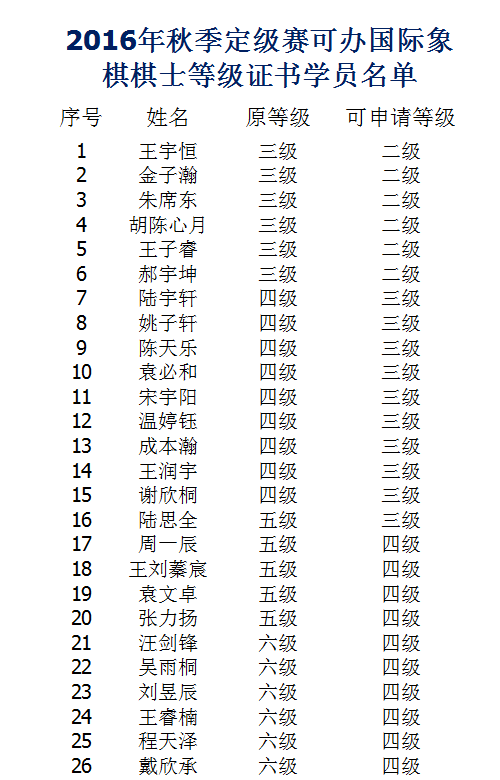 2016年秋季定级赛可办国际象棋棋士等级证书学员名单

| 序号 | 姓名 | 原等级 | 可申请等级 |
|---|---|---|---|
| 1 | 王宇恒 | 三级 | 二级 |
| 2 | 金子瀚 | 三级 | 二级 |
| 3 | 朱席东 | 三级 | 二级 |
| 4 | 胡陈心月 | 三级 | 二级 |
| 5 | 王子睿 | 三级 | 二级 |
| 6 | 郝宇坤 | 三级 | 二级 |
| 7 | 陆宇轩 | 四级 | 三级 |
| 8 | 姚子轩 | 四级 | 三级 |
| 9 | 陈天乐 | 四级 | 三级 |
| 10 | 袁必和 | 四级 | 三级 |
| 11 | 宋宇阳 | 四级 | 三级 |
| 12 | 温婷钰 | 四级 | 三级 |
| 13 | 成本瀚 | 四级 | 三级 |
| 14 | 王润宇 | 四级 | 三级 |
| 15 | 谢欣桐 | 四级 | 三级 |
| 16 | 陆思全 | 五级 | 三级 |
| 17 | 周一辰 | 五级 | 四级 |
| 18 | 王刘蓁宸 | 五级 | 四级 |
| 19 | 袁文卓 | 五级 | 四级 |
| 20 | 张力扬 | 五级 | 四级 |
| 21 | 汪剑锋 | 六级 | 四级 |
| 22 | 吴雨桐 | 六级 | 四级 |
| 23 | 刘昱辰 | 六级 | 四级 |
| 24 | 王睿楠 | 六级 | 四级 |
| 25 | 程天泽 | 六级 | 四级 |
| 26 | 戴欣承 | 六级 | 四级 |